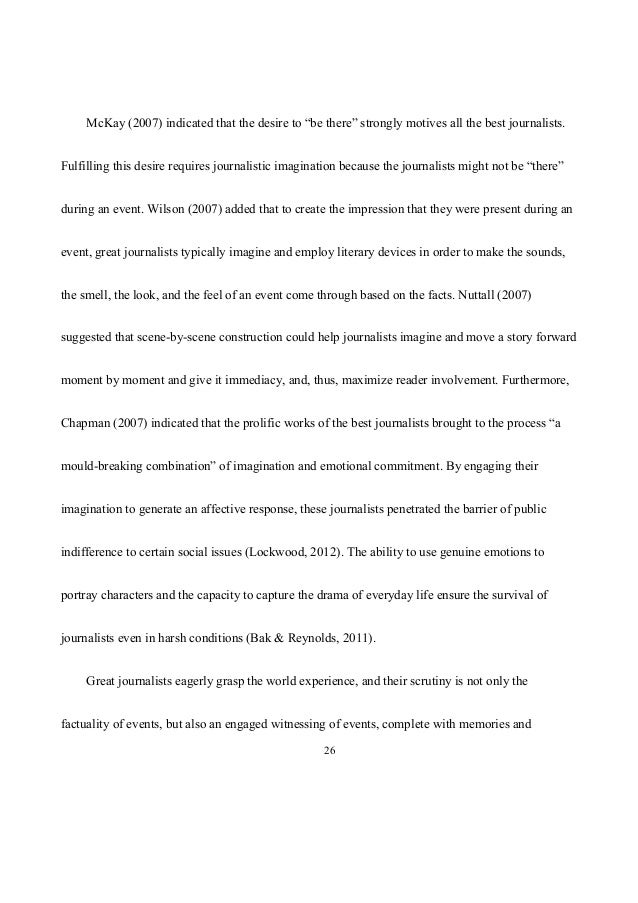 McKay (2007) indicated that the desire to “be there” strongly motives all the best journalists. Fulfilling this desire requires journalistic imagination because the journalists might not be “there” during an event. Wilson (2007) added that to create the impression that they were present during an event, great journalists typically imagine and employ literary devices in order to make the sounds, the smell, the look, and the feel of an event come through based on the facts. Nuttall (2007) suggested that scene-by-scene construction could help journalists imagine and move a story forward moment by moment and give it immediacy, and, thus, maximize reader involvement. Furthermore, Chapman (2007) indicated that the prolific works of the best journalists brought to the process “a mould-breaking combination” of imagination and emotional commitment. By engaging their imagination to generate an affective response, these journalists penetrated the barrier of public indifference to certain social issues (Lockwood, 2012). The ability to use genuine emotions to portray characters and the capacity to capture the drama of everyday life ensure the survival of journalists even in harsh conditions (Bak & Reynolds, 2011).

Great journalists eagerly grasp the world experience, and their scrutiny is not only the factuality of events, but also an engaged witnessing of events, complete with memories and

26